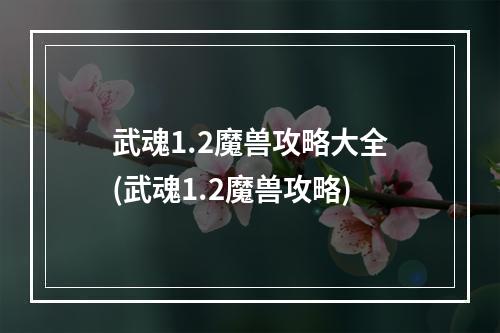 武魂1.2魔兽攻略大全
(武魂1.2魔兽攻略)